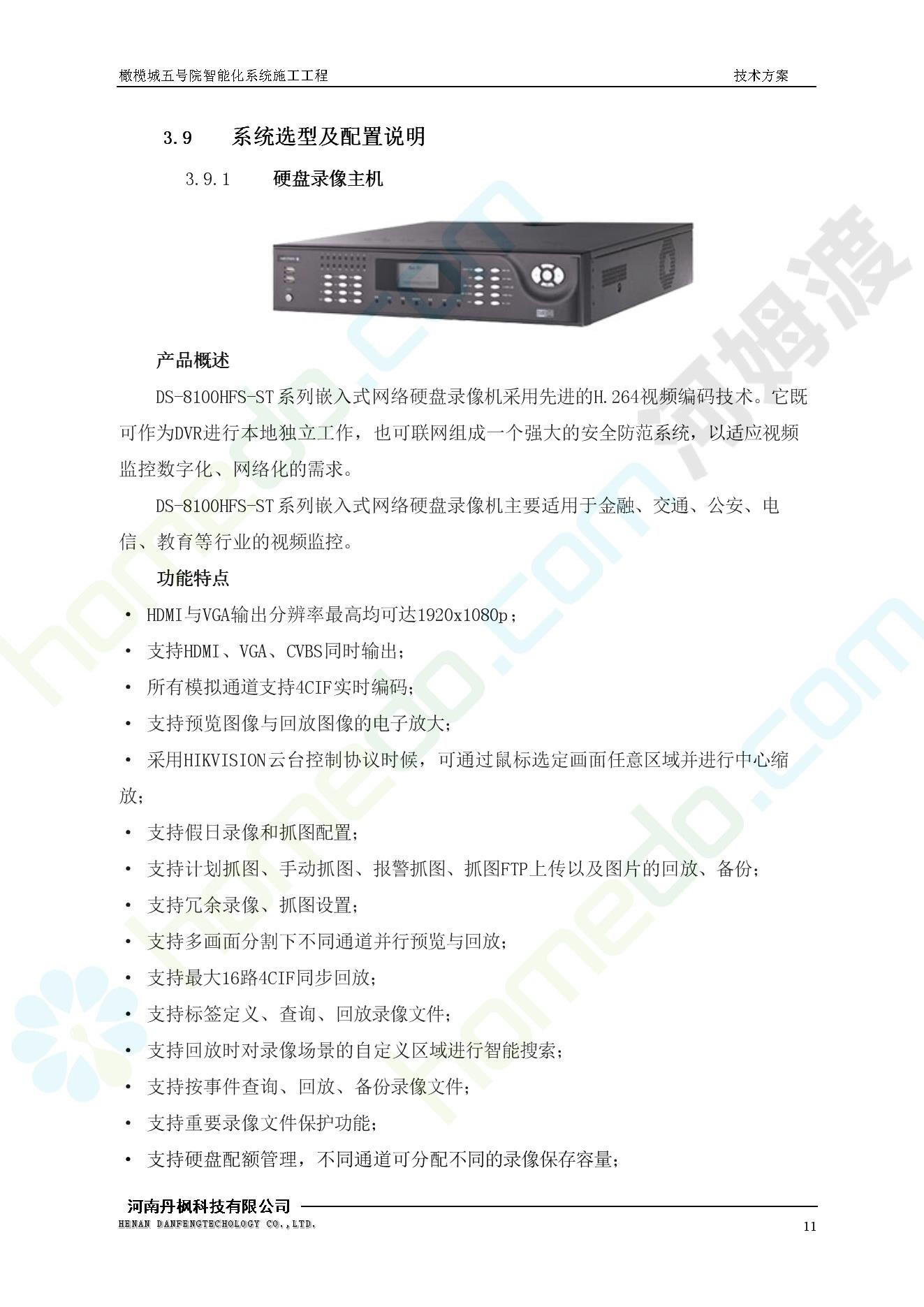 橄榄城五号院智能化系统施工工程 技术方案

3.9 系统选型及配置说明

3.9.1 硬盘录像主机

产品概述

DS-8100HFS-ST系列嵌入式网络硬盘录像机采用先进的H.264视频编码技术。它既可作为DVR进行本地独立工作，也可联网组成一个强大的安全防范系统，以适应视频监控数字化、网络化的需求。

DS-8100HFS-ST系列嵌入式网络硬盘录像机主要适用于金融、交通、公安、电信、教育等行业的视频监控。

功能特点

• HDMI与VGA输出分辨率最高均可达1920x1080p；
• 支持HDMI、VGA、CVBS同时输出；
• 所有模拟通道支持4CIF实时编码；
• 支持预览图像与回放图像的电子放大；
• 采用HIKVISION云台控制协议时候，可通过鼠标选定画面任意区域并进行中心缩放；
• 支持假日录像和抓图配置；
• 支持计划抓图、手动抓图、报警抓图、抓图FTP上传以及图片的回放、备份；
• 支持冗余录像、抓图设置；
• 支持多画面分割下不同通道并行预览与回放；
• 支持最大16路4CIF同步回放；
• 支持标签定义、查询、回放录像文件；
• 支持回放时对录像场景的自定义区域进行智能搜索；
• 支持按事件查询、回放、备份录像文件；
• 支持重要录像文件保护功能；
• 支持硬盘配额管理，不同通道可分配不同的录像保存容量；

河南丹枫科技有限公司
HENAN DANFENGTECHOLOGY CO.,LTD.
11

homedo.com 河姆渡